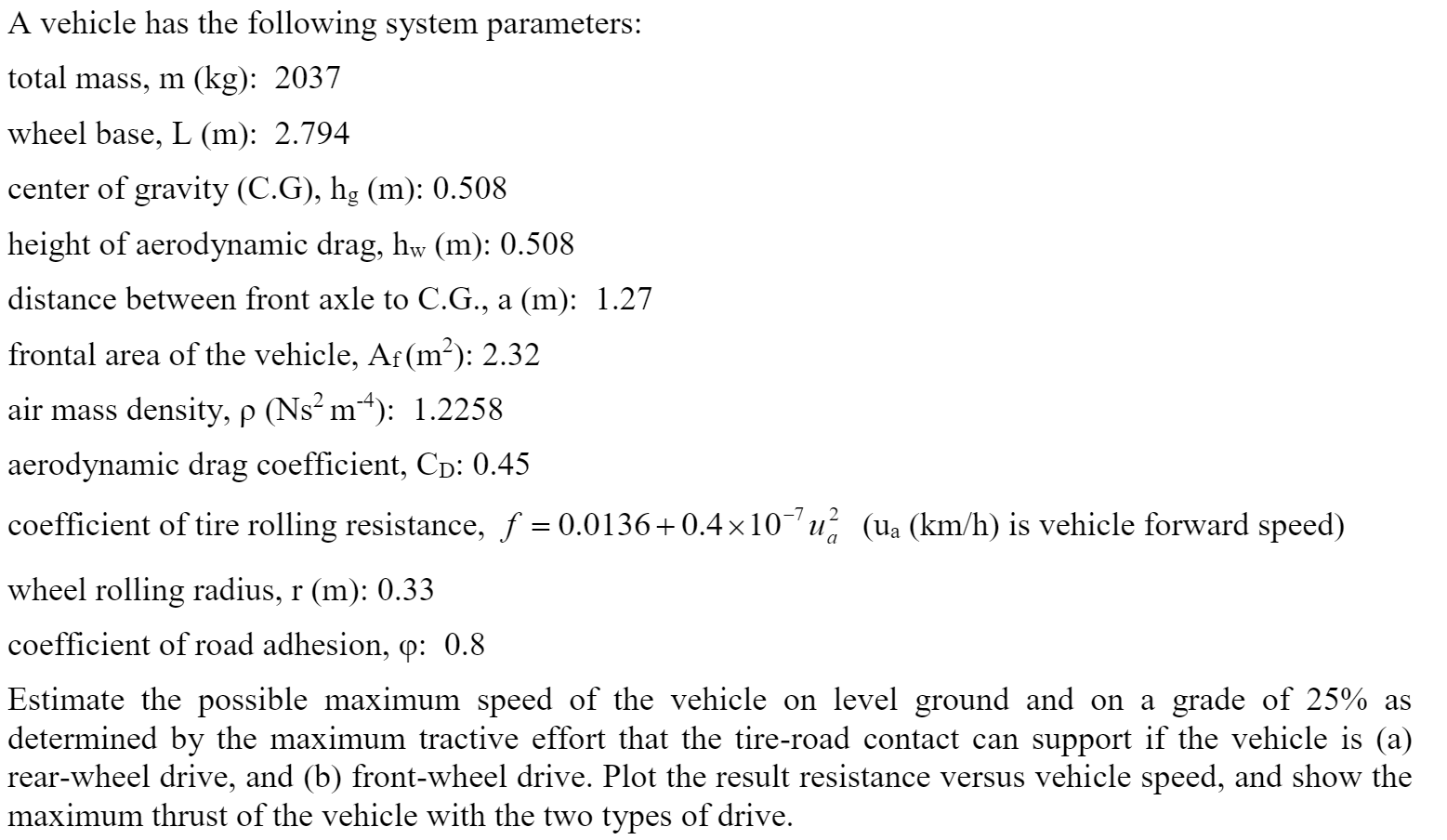 A vehicle has the following system parameters:

total mass, m (kg): 2037

wheel base, L (m): 2.794

center of gravity (C.G), $h_g$ (m): 0.508

height of aerodynamic drag, $h_w$ (m): 0.508

distance between front axle to C.G., a (m): 1.27

frontal area of the vehicle, $A_f$ ($m^2$): 2.32

air mass density, ρ ($Ns^2 m^{-4}$): 1.2258

aerodynamic drag coefficient, $C_D$: 0.45

coefficient of tire rolling resistance, $f = 0.0136 + 0.4 \times 10^{-7} u_a^2$ ($u_a$ (km/h) is vehicle forward speed)

wheel rolling radius, r (m): 0.33

coefficient of road adhesion, φ: 0.8

Estimate the possible maximum speed of the vehicle on level ground and on a grade of 25% as determined by the maximum tractive effort that the tire-road contact can support if the vehicle is (a) rear-wheel drive, and (b) front-wheel drive. Plot the result resistance versus vehicle speed, and show the maximum thrust of the vehicle with the two types of drive.